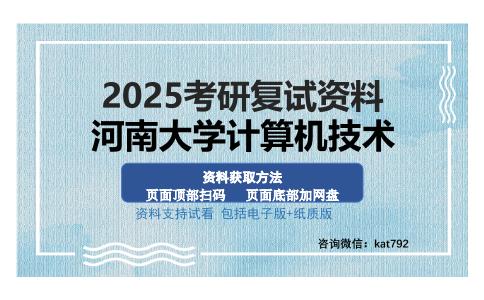 2025考研复试资料
河南大学计算机技术

资料获取方法
页面顶部扫码　页面底部加网盘

资料支持试看 包括电子版+纸质版

咨询微信：kat792